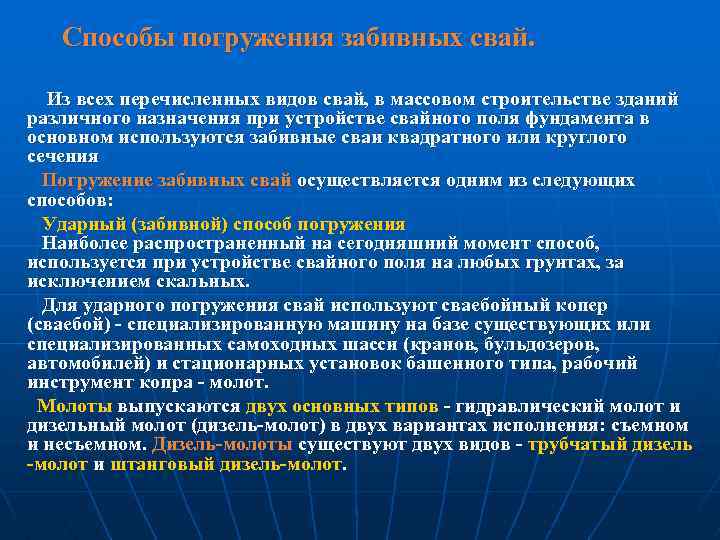 Способы погружения забивных свай.

Из всех перечисленных видов свай, в массовом строительстве зданий различного назначения при устройстве свайного поля фундамента в основном используются забивные сваи квадратного или круглого сечения

Погружение забивных свай осуществляется одним из следующих способов:

Ударный (забивной) способ погружения
Наиболее распространенный на сегодняшний момент способ, используется при устройстве свайного поля на любых грунтах, за исключением скальных.

Для ударного погружения свай используют сваебойный копер (сваебой) - специализированную машину на базе существующих или специализированных самоходных шасси (кранов, бульдозеров, автомобилей) и стационарных установок башенного типа, рабочий инструмент копра - молот.

Молоты выпускаются двух основных типов - гидравлический молот и дизельный молот (дизель-молот) в двух вариантах исполнения: съемном и несъемном. Дизель-молоты существуют двух видов - трубчатый дизель -молот и штанговый дизель-молот.